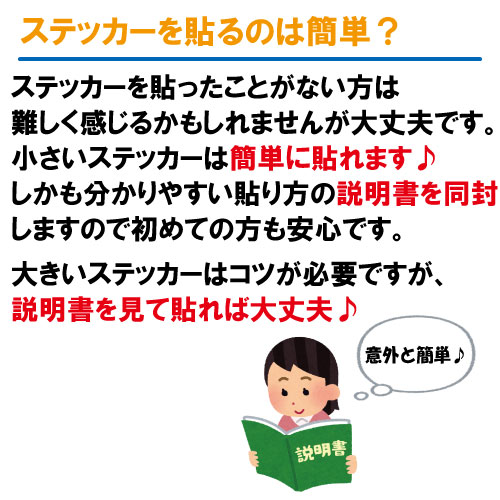 ステッカーを貼るのは簡単？

ステッカーを貼ったことがない方は難しく感じるかもしれませんが大丈夫です。小さいステッカーは簡単に貼れます♪しかも分かりやすい貼り方の説明書を同封しますので初めての方も安心です。

大きいステッカーはコツが必要ですが、説明書を見て貼れば大丈夫♪

意外と簡単♪

説明書